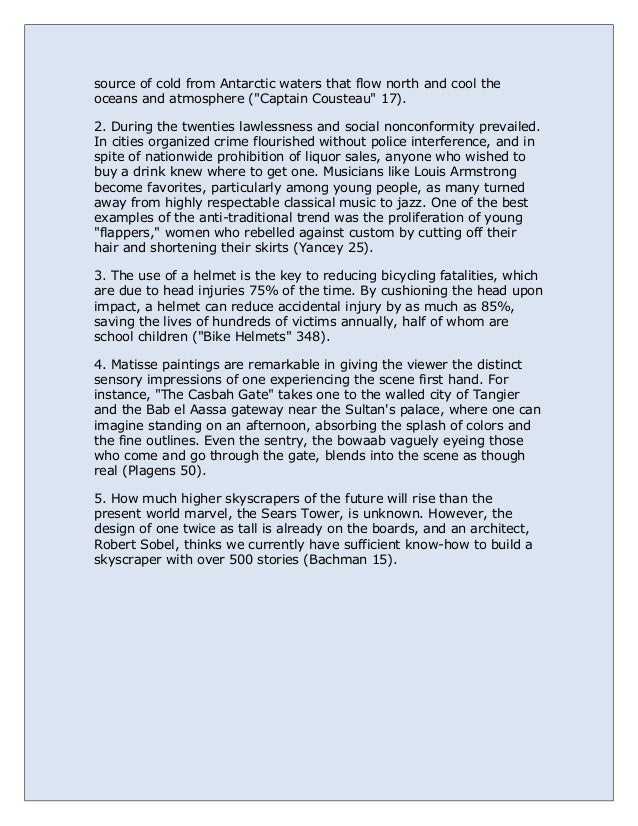 source of cold from Antarctic waters that flow north and cool the oceans and atmosphere ("Captain Cousteau" 17).

2. During the twenties lawlessness and social nonconformity prevailed. In cities organized crime flourished without police interference, and in spite of nationwide prohibition of liquor sales, anyone who wished to buy a drink knew where to get one. Musicians like Louis Armstrong become favorites, particularly among young people, as many turned away from highly respectable classical music to jazz. One of the best examples of the anti-traditional trend was the proliferation of young "flappers," women who rebelled against custom by cutting off their hair and shortening their skirts (Yancey 25).

3. The use of a helmet is the key to reducing bicycling fatalities, which are due to head injuries 75% of the time. By cushioning the head upon impact, a helmet can reduce accidental injury by as much as 85%, saving the lives of hundreds of victims annually, half of whom are school children ("Bike Helmets" 348).

4. Matisse paintings are remarkable in giving the viewer the distinct sensory impressions of one experiencing the scene first hand. For instance, "The Casbah Gate" takes one to the walled city of Tangier and the Bab el Aassa gateway near the Sultan's palace, where one can imagine standing on an afternoon, absorbing the splash of colors and the fine outlines. Even the sentry, the bowaab vaguely eyeing those who come and go through the gate, blends into the scene as though real (Plagens 50).

5. How much higher skyscrapers of the future will rise than the present world marvel, the Sears Tower, is unknown. However, the design of one twice as tall is already on the boards, and an architect, Robert Sobel, thinks we currently have sufficient know-how to build a skyscraper with over 500 stories (Bachman 15).